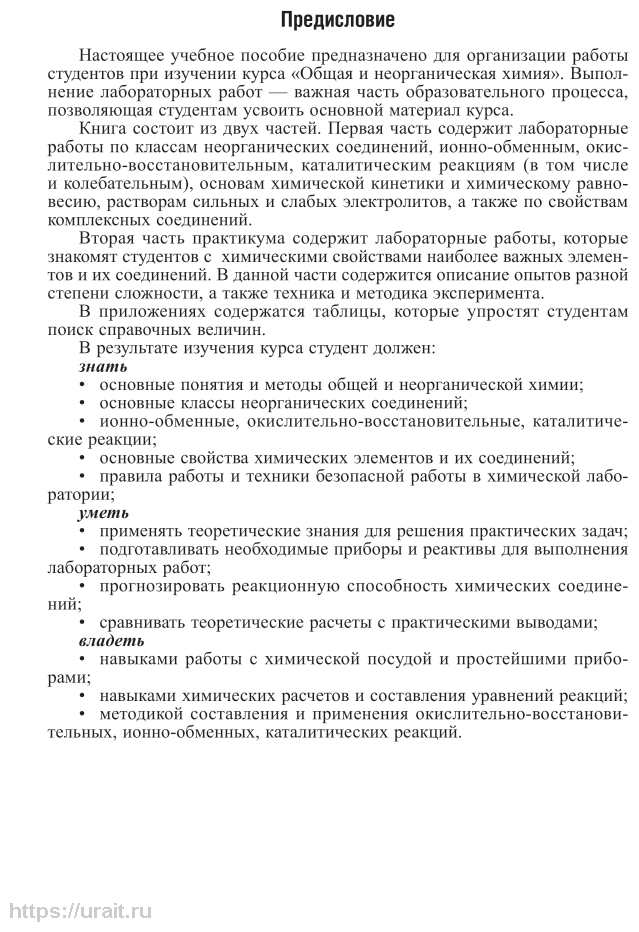 Предисловие

Настоящее учебное пособие предназначено для организации работы студентов при изучении курса «Общая и неорганическая химия». Выполнение лабораторных работ — важная часть образовательного процесса, позволяющая студентам усвоить основной материал курса.

Книга состоит из двух частей. Первая часть содержит лабораторные работы по классам неорганических соединений, ионно-обменным, окислительно-восстановительным, каталитическим реакциям (в том числе и колебательным), основам химической кинетики и химическому равновесию, растворам сильных и слабых электролитов, а также по свойствам комплексных соединений.

Вторая часть практикума содержит лабораторные работы, которые знакомят студентов с химическими свойствами наиболее важных элементов и их соединений. В данной части содержится описание опытов разной степени сложности, а также техника и методика эксперимента.

В приложениях содержатся таблицы, которые упростят студентам поиск справочных величин.

В результате изучения курса студент должен:

знать

• основные понятия и методы общей и неорганической химии;

• основные классы неорганических соединений;

• ионно-обменные, окислительно-восстановительные, каталитические реакции;

• основные свойства химических элементов и их соединений;

• правила работы и техники безопасной работы в химической лаборатории;

уметь

• применять теоретические знания для решения практических задач;

• подготавливать необходимые приборы и реактивы для выполнения лабораторных работ;

• прогнозировать реакционную способность химических соединений;

• сравнивать теоретические расчеты с практическими выводами;

владеть

• навыками работы с химической посудой и простейшими приборами;

• навыками химических расчетов и составления уравнений реакций;

• методикой составления и применения окислительно-восстановительных, ионно-обменных, каталитических реакций.

https://urait.ru